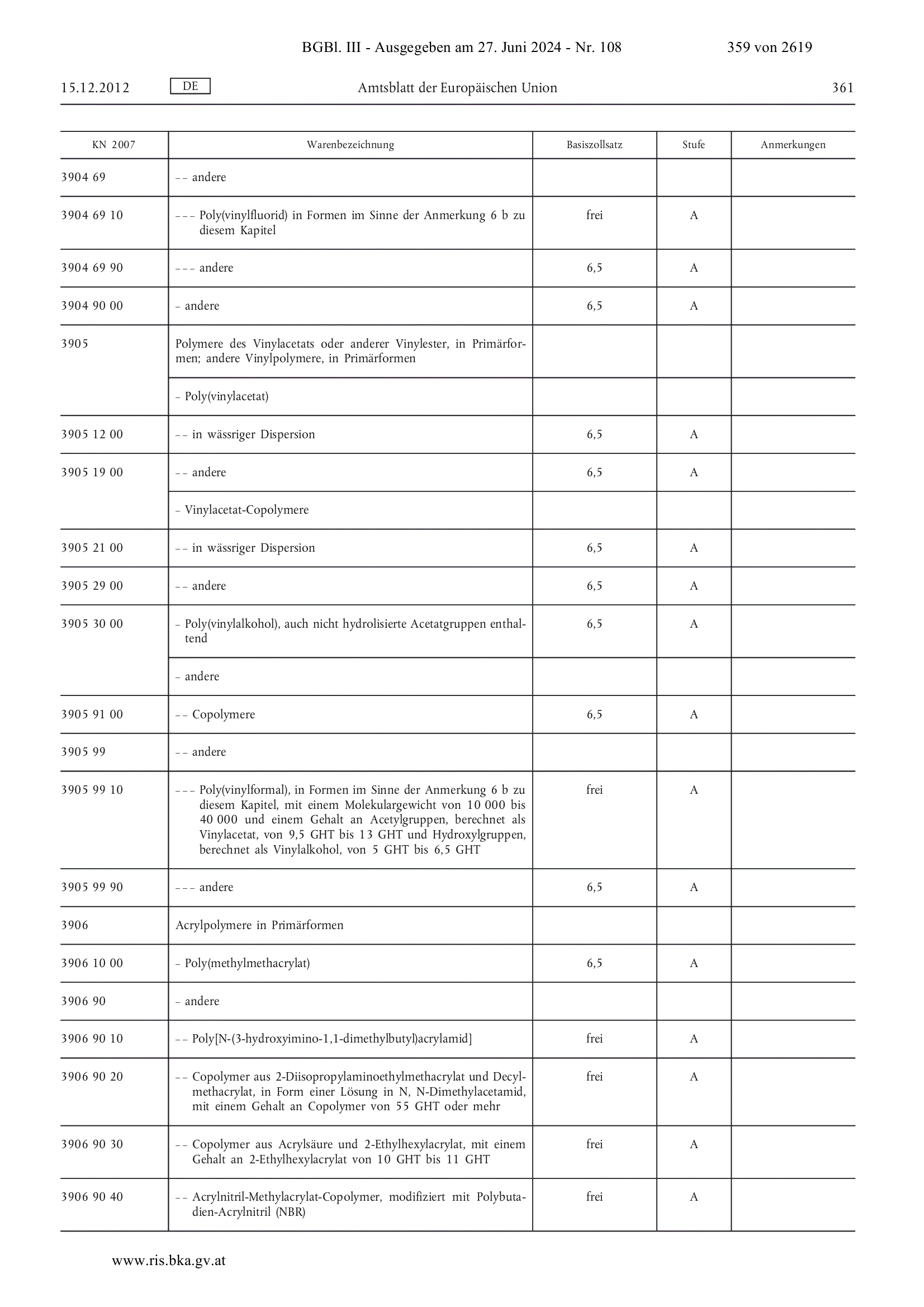 BGBl. III - Ausgegeben am 27. Juni 2024 - Nr. 108 359 von 2619

15.12.2012 DE Amtsblatt der Europäischen Union 361

| KN 2007 | Warenbezeichnung | Basiszollsatz | Stufe | Anmerkungen |
|---|---|---|---|---|
| 3904 69 | – – andere | | | |
| 3904 69 10 | – – – Poly(vinylfluorid) in Formen im Sinne der Anmerkung 6 b zu diesem Kapitel | frei | A | |
| 3904 69 90 | – – – andere | 6,5 | A | |
| 3904 90 00 | – andere | 6,5 | A | |
| 3905 | Polymere des Vinylacetats oder anderer Vinylester, in Primärformen; andere Vinylpolymere, in Primärformen | | | |
| | – Poly(vinylacetat) | | | |
| 3905 12 00 | – – in wässriger Dispersion | 6,5 | A | |
| 3905 19 00 | – – andere | 6,5 | A | |
| | – Vinylacetat-Copolymere | | | |
| 3905 21 00 | – – in wässriger Dispersion | 6,5 | A | |
| 3905 29 00 | – – andere | 6,5 | A | |
| 3905 30 00 | – Poly(vinylalkohol), auch nicht hydrolisierte Acetatgruppen enthaltend | 6,5 | A | |
| | – andere | | | |
| 3905 91 00 | – – Copolymere | 6,5 | A | |
| 3905 99 | – – andere | | | |
| 3905 99 10 | – – – Poly(vinylformal), in Formen im Sinne der Anmerkung 6 b zu diesem Kapitel, mit einem Molekulargewicht von 10 000 bis 40 000 und einem Gehalt an Acetylgruppen, berechnet als Vinylacetat, von 9,5 GHT bis 13 GHT und Hydroxylgruppen, berechnet als Vinylalkohol, von 5 GHT bis 6,5 GHT | frei | A | |
| 3905 99 90 | – – – andere | 6,5 | A | |
| 3906 | Acrylpolymere in Primärformen | | | |
| 3906 10 00 | – Poly(methylmethacrylat) | 6,5 | A | |
| 3906 90 | – andere | | | |
| 3906 90 10 | – – Poly[N-(3-hydroxyimino-1,1-dimethylbutyl)acrylamid] | frei | A | |
| 3906 90 20 | – – Copolymer aus 2-Diisopropylaminoethylmethacrylat und Decylmethacrylat, in Form einer Lösung in N, N-Dimethylacetamid, mit einem Gehalt an Copolymer von 55 GHT oder mehr | frei | A | |
| 3906 90 30 | – – Copolymer aus Acrylsäure und 2-Ethylhexylacrylat, mit einem Gehalt an 2-Ethylhexylacrylat von 10 GHT bis 11 GHT | frei | A | |
| 3906 90 40 | – – Acrylnitril-Methylacrylat-Copolymer, modifiziert mit Polybutadien-Acrylnitril (NBR) | frei | A | |

www.ris.bka.gv.at